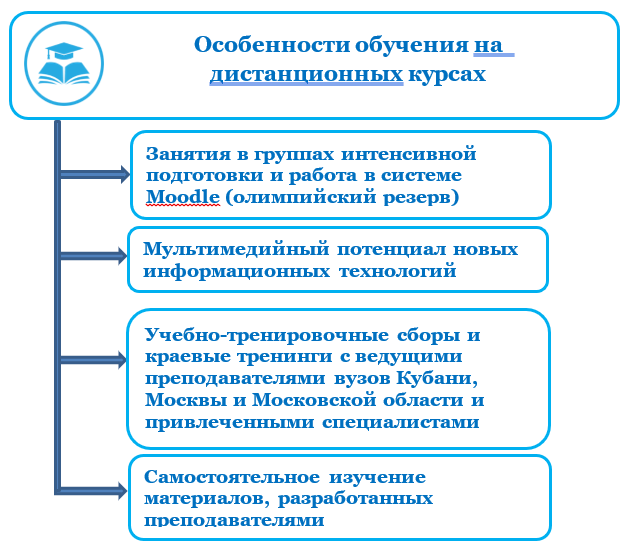 Особенности обучения на дистанционных курсах

Занятия в группах интенсивной подготовки и работа в системе Moodle (олимпийский резерв)

Мультимедийный потенциал новых информационных технологий

Учебно-тренировочные сборы и краевые тренинги с ведущими преподавателями вузов Кубани, Москвы и Московской области и привлеченными специалистами

Самостоятельное изучение материалов, разработанных преподавателями